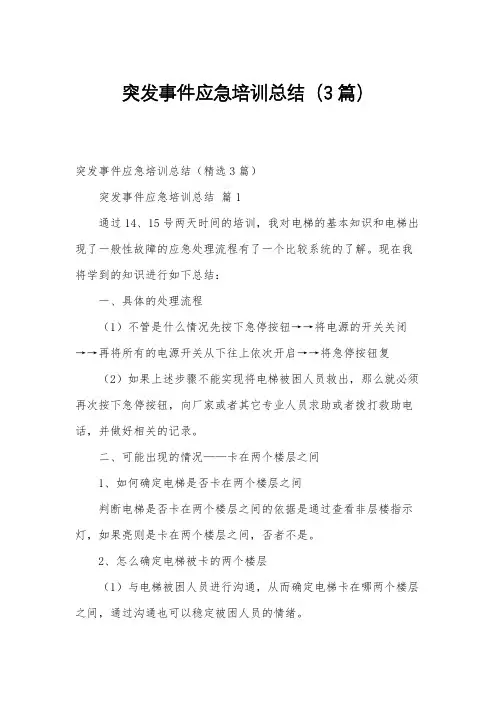 突发事件应急培训总结（3篇）

突发事件应急培训总结（精选3篇）

突发事件应急培训总结 篇1

通过14、15号两天时间的培训，我对电梯的基本知识和电梯出现了一般性故障的应急处理流程有了一个比较系统的了解。现在我将学到的知识进行如下总结：

一、具体的处理流程

（1）不管是什么情况先按下急停按钮→→将电源的开关关闭→→再将所有的电源开关从下往上依次开启→→将急停按钮复

（2）如果上述步骤不能实现将电梯被困人员救出，那么就必须再次按下急停按钮，向厂家或者其它专业人员求助或者拨打救助电话，并做好相关的记录。

二、可能出现的情况——卡在两个楼层之间

1、如何确定电梯是否卡在两个楼层之间

判断电梯是否卡在两个楼层之间的依据是通过查看非层楼指示灯，如果亮则是卡在两个楼层之间，否者不是。

2、怎么确定电梯被卡的两个楼层

（1）与电梯被困人员进行沟通，从而确定电梯卡在哪两个楼层之间，通过沟通也可以稳定被困人员的情绪。